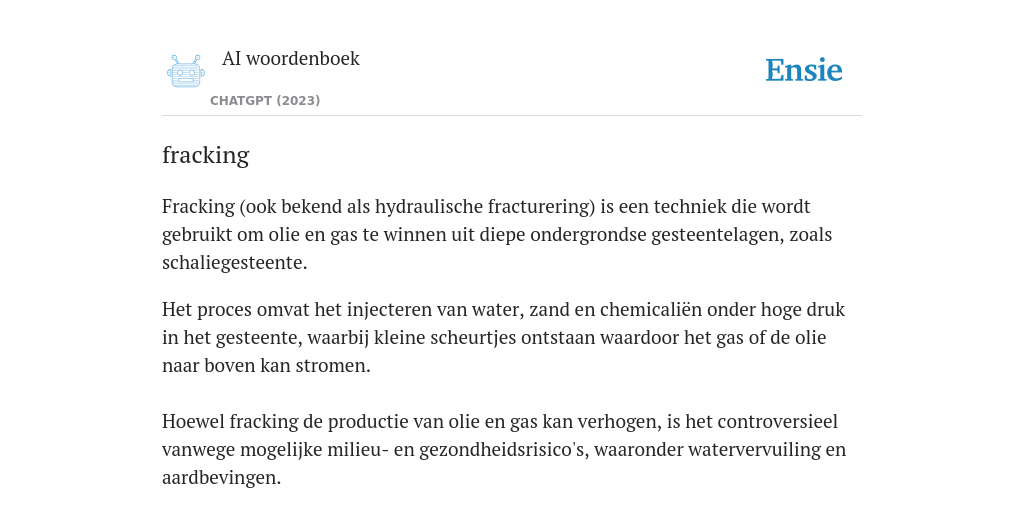 AI woordenboek

CHATGPT (2023)

Ensie

fracking

Fracking (ook bekend als hydraulische fracturering) is een techniek die wordt gebruikt om olie en gas te winnen uit diepe ondergrondse gesteentelagen, zoals schaliegesteente.

Het proces omvat het injecteren van water, zand en chemicaliën onder hoge druk in het gesteente, waarbij kleine scheurtjes ontstaan waardoor het gas of de olie naar boven kan stromen.

Hoewel fracking de productie van olie en gas kan verhogen, is het controversieel vanwege mogelijke milieu- en gezondheidsrisico's, waaronder watervervuiling en aardbevingen.